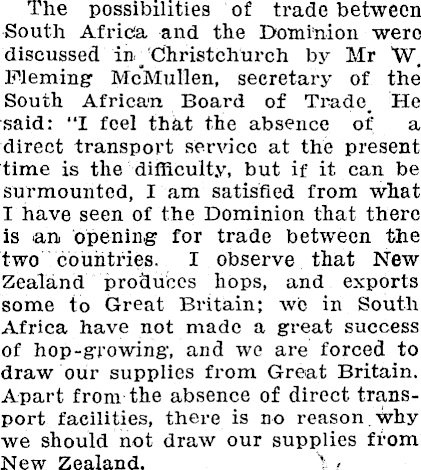 The possibilities of trade between South Africa and the Dominion were discussed in Christchurch by Mr W. Fleming McMullen, secretary of the South African Board of Trade. He said: "I feel that the absence of a direct transport service at the present time is the difficulty, but if it can be surmounted, I am satisfied from what I have seen of the Dominion that there is an opening for trade between the two countries. I observe that New Zealand produces hops, and exports some to Great Britain; we in South Africa have not made a great success of hop-growing, and we are forced to draw our supplies from Great Britain. Apart from the absence of direct transport facilities, there is no reason why we should not draw our supplies from New Zealand.